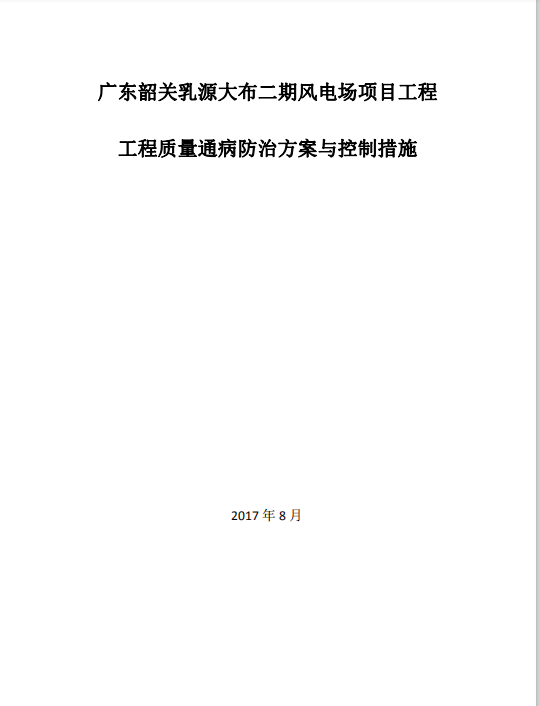 广东韶关乳源大布二期风电场项目工程

工程质量通病防治方案与控制措施

2017年8月